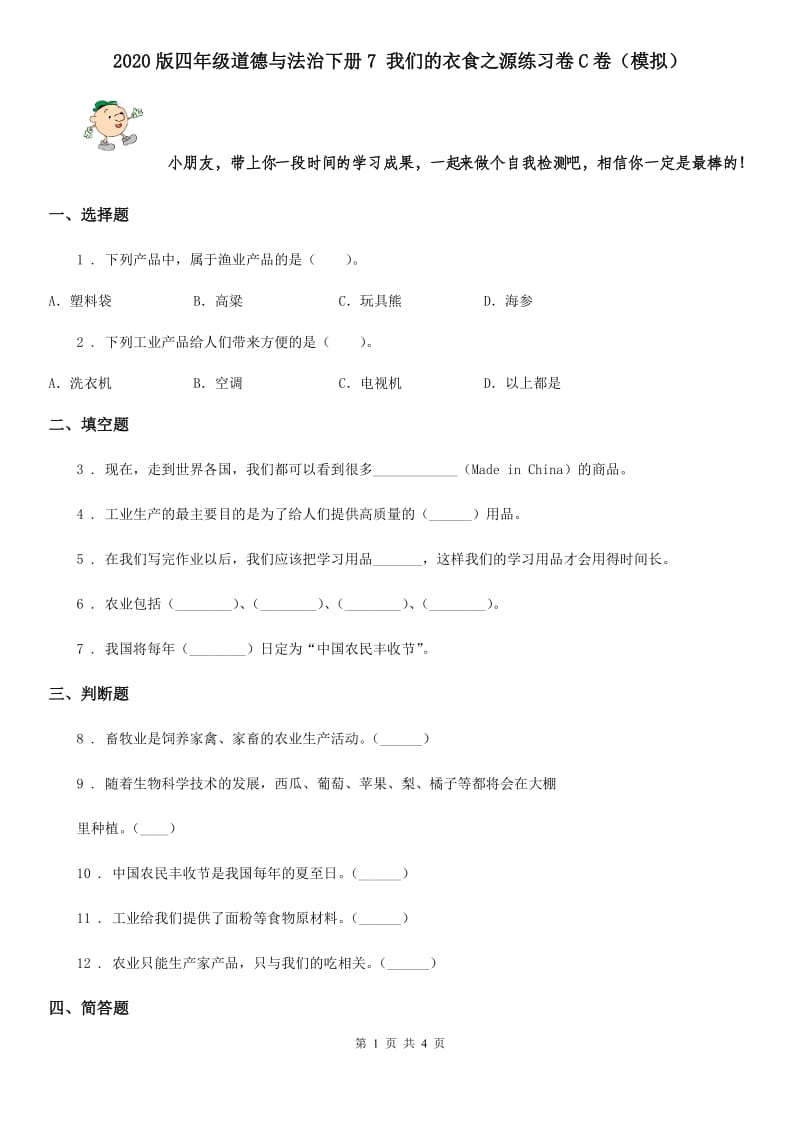 2020版四年级道德与法治下册7 我们的衣食之源练习卷C卷（模拟）

小朋友，带上你一段时间的学习成果，一起来做个自我检测吧，相信你一定是最棒的！

一、选择题

1 . 下列产品中，属于渔业产品的是（　　）。

A. 塑料袋　　B. 高粱　　C. 玩具熊　　D. 海参

2 . 下列工业产品给人们带来方便的是（　　）。

A. 洗衣机　　B. 空调　　C. 电视机　　D. 以上都是

二、填空题

3 . 现在，走到世界各国，我们都可以看到很多____________（Made in China）的商品。

4 . 工业生产的最主要目的是为了给人们提供高质量的（______）用品。

5 . 在我们写完作业以后，我们应该把学习用品_______，这样我们的学习用品才会用得时间长。

6 . 农业包括（________）、（________）、（________）、（________）。

7 . 我国将每年（________）日定为“中国农民丰收节”。

三、判断题

8 . 畜牧业是饲养家禽、家畜的农业生产活动。(______)

9 . 随着生物科学技术的发展，西瓜、葡萄、苹果、梨、橘子等都将会在大棚里种植。(____)

10 . 中国农民丰收节是我国每年的夏至日。(______)

11 . 工业给我们提供了面粉等食物原材料。(______)

12 . 农业只能生产家产品，只与我们的吃相关。(______)

四、简答题

第 1 页 共 4 页